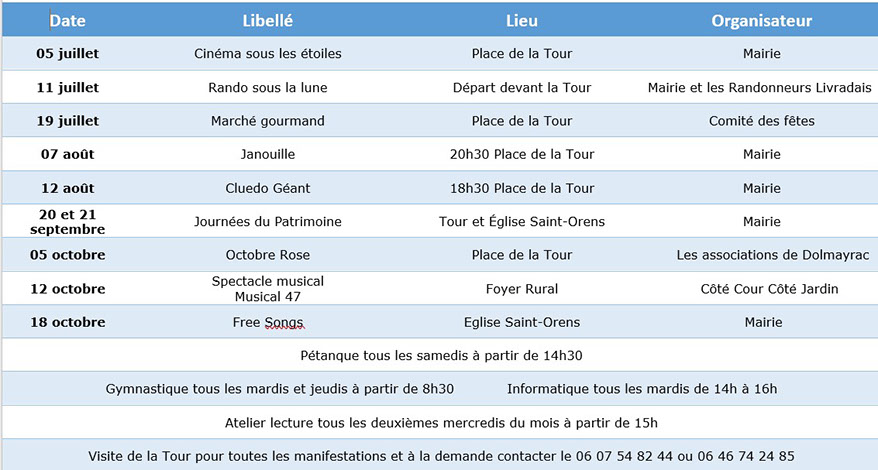 | Date | Libellé | Lieu | Organisateur |
|---|---|---|---|
| 05 juillet | Cinéma sous les étoiles | Place de la Tour | Mairie |
| 11 juillet | Rando sous la lune | Départ devant la Tour | Mairie et les Randonneurs Livradais |
| 19 juillet | Marché gourmand | Place de la Tour | Comité des fêtes |
| 07 août | Janouille | 20h30 Place de la Tour | Mairie |
| 12 août | Cluedo Géant | 18h30 Place de la Tour | Mairie |
| 20 et 21 septembre | Journées du Patrimoine | Tour et Église Saint-Orens | Mairie |
| 05 octobre | Octobre Rose | Place de la Tour | Les associations de Dolmayrac |
| 12 octobre | Spectacle musical Musical 47 | Foyer Rural | Côté Cour Côté Jardin |
| 18 octobre | Free Songs | Eglise Saint-Orens | Mairie |

Pétanque tous les samedis à partir de 14h30

Gymnastique tous les mardis et jeudis à partir de 8h30 Informatique tous les mardis de 14h à 16h

Atelier lecture tous les deuxièmes mercredis du mois à partir de 15h

Visite de la Tour pour toutes les manifestations et à la demande contacter le 06 07 54 82 44 ou 06 46 74 24 85